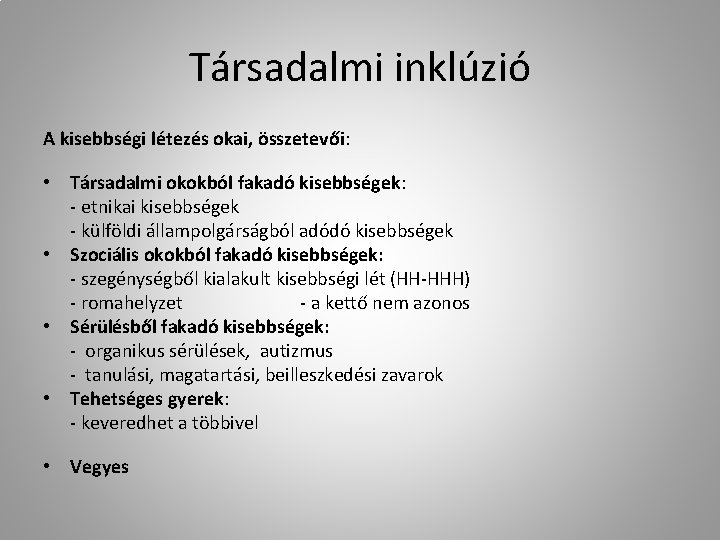 Társadalmi inklúzió

A kisebbségi létezés okai, összetevői:

• Társadalmi okokból fakadó kisebbségek:
- etnikai kisebbségek
- külföldi állampolgárságból adódó kisebbségek
• Szociális okokból fakadó kisebbségek:
- szegénységből kialakult kisebbségi lét (HH-HHH)
- romahelyzet - a kettő nem azonos
• Sérülésből fakadó kisebbségek:
- organikus sérülések, autizmus
- tanulási, magatartási, beilleszkedési zavarok
• Tehetséges gyerek:
- keveredhet a többivel

• Vegyes